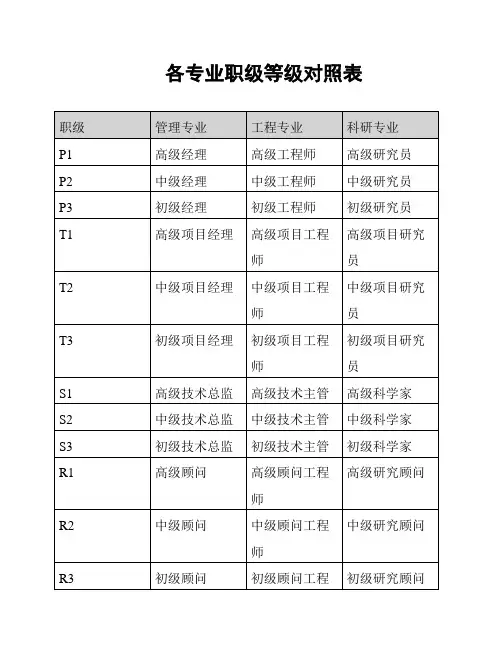 各专业职级等级对照表

| 职级 | 管理专业 | 工程专业 | 科研专业 |
|---|---|---|---|
| P1 | 高级经理 | 高级工程师 | 高级研究员 |
| P2 | 中级经理 | 中级工程师 | 中级研究员 |
| P3 | 初级经理 | 初级工程师 | 初级研究员 |
| T1 | 高级项目经理 | 高级项目工程师 | 高级项目研究员 |
| T2 | 中级项目经理 | 中级项目工程师 | 中级项目研究员 |
| T3 | 初级项目经理 | 初级项目工程师 | 初级项目研究员 |
| S1 | 高级技术总监 | 高级技术主管 | 高级科学家 |
| S2 | 中级技术总监 | 中级技术主管 | 中级科学家 |
| S3 | 初级技术总监 | 初级技术主管 | 初级科学家 |
| R1 | 高级顾问 | 高级顾问工程师 | 高级研究顾问 |
| R2 | 中级顾问 | 中级顾问工程师 | 中级研究顾问 |
| R3 | 初级顾问 | 初级顾问工程 | 初级研究顾问 |